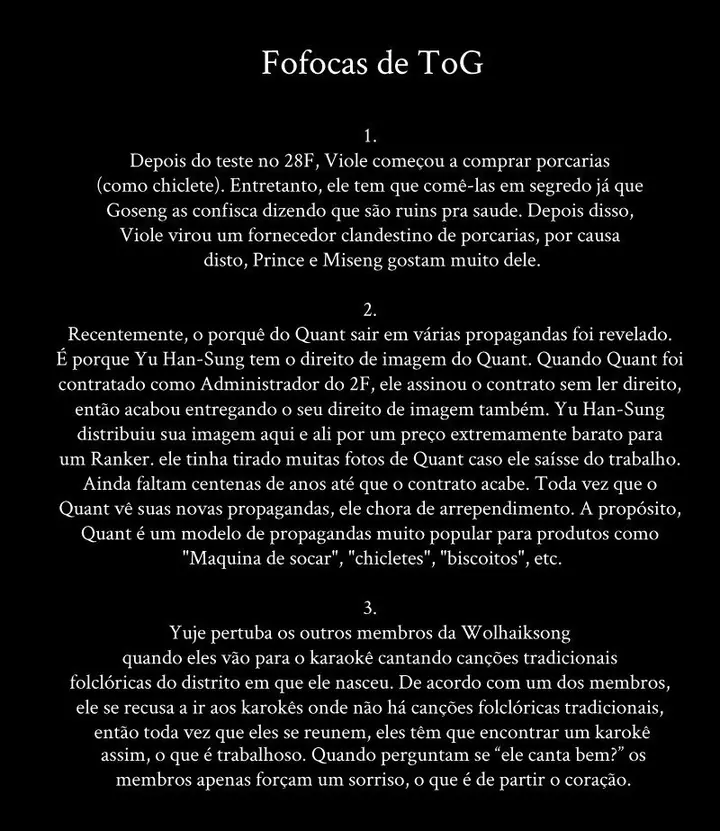 Fofocas de ToG

1.
Depois do teste no 28F, Viole começou a comprar porcarias (como chiclete). Entretanto, ele tem que comê-las em segredo já que Goseng as confisca dizendo que são ruins pra saude. Depois disso, Viole virou um fornecedor clandestino de porcarias, por causa disto, Prince e Miseng gostam muito dele.

2.
Recentemente, o porquê do Quant sair em várias propagandas foi revelado. É porque Yu Han-Sung tem o direito de imagem do Quant. Quando Quant foi contratado como Administrador do 2F, ele assinou o contrato sem ler direito, então acabou entregando o seu direito de imagem também. Yu Han-Sung distribuiu sua imagem aqui e ali por um preço extremamente barato para um Ranker. ele tinha tirado muitas fotos de Quant caso ele saísse do trabalho. Ainda faltam centenas de anos até que o contrato acabe. Toda vez que o Quant vê suas novas propagandas, ele chora de arrependimento. A propósito, Quant é um modelo de propagandas muito popular para produtos como "Maquina de socar", "chicletes", "biscoitos", etc.

3.
Yuje pertuba os outros membros da Wolhaiksong quando eles vão para o karaokê cantando canções tradicionais folclóricas do distrito em que ele nasceu. De acordo com um dos membros, ele se recusa a ir aos karokês onde não há canções folclóricas tradicionais, então toda vez que eles se reunem, eles têm que encontrar um karokê assim, o que é trabalhoso. Quando perguntam se “ele canta bem?” os membros apenas forçam um sorriso, o que é de partir o coração.